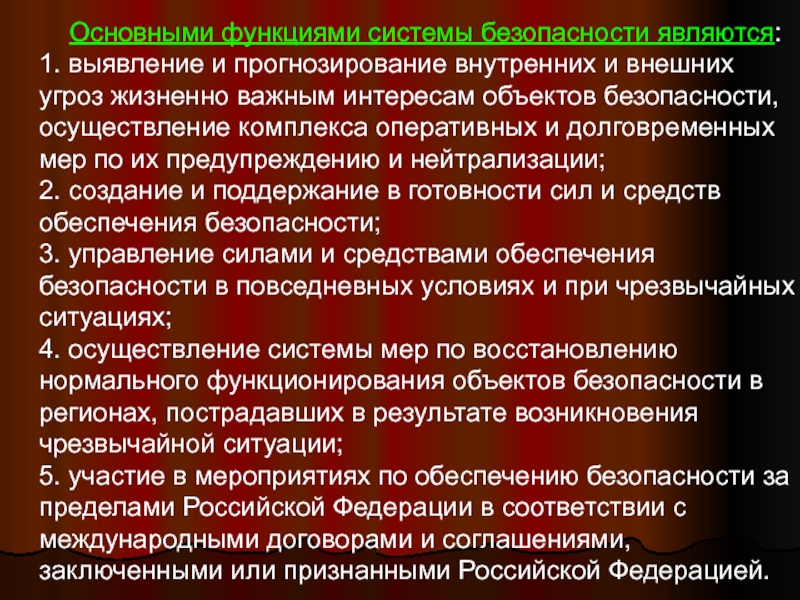 Основными функциями системы безопасности являются:
1. выявление и прогнозирование внутренних и внешних угроз жизненно важным интересам объектов безопасности, осуществление комплекса оперативных и долговременных мер по их предупреждению и нейтрализации;
2. создание и поддержание в готовности сил и средств обеспечения безопасности;
3. управление силами и средствами обеспечения безопасности в повседневных условиях и при чрезвычайных ситуациях;
4. осуществление системы мер по восстановлению нормального функционирования объектов безопасности в регионах, пострадавших в результате возникновения чрезвычайной ситуации;
5. участие в мероприятиях по обеспечению безопасности за пределами Российской Федерации в соответствии с международными договорами и соглашениями, заключенными или признанными Российской Федерацией.